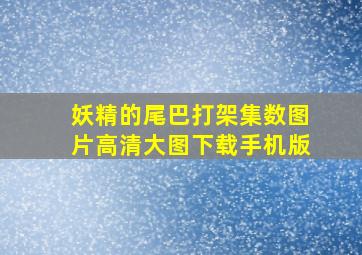 妖精的尾巴打架集数图片高清大图下载手机版